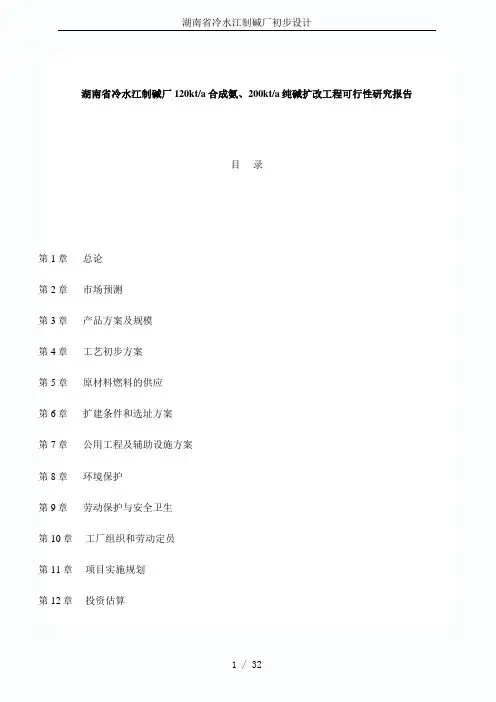 湖南省冷水江制碱厂初步设计

湖南省冷水江制碱厂120kt/a合成氨、200kt/a纯碱扩改工程可行性研究报告

目 录

第1章 总论

第2章 市场预测

第3章 产品方案及规模

第4章 工艺初步方案

第5章 原材料燃料的供应

第6章 扩建条件和选址方案

第7章 公用工程及辅助设施方案

第8章 环境保护

第9章 劳动保护与安全卫生

第10章 工厂组织和劳动定员

第11章 项目实施规划

第12章 投资估算

1 / 32